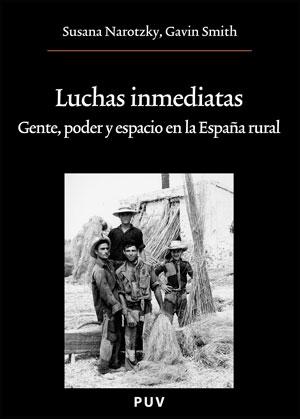 Susana Narotzky, Gavin Smith

Luchas inmediatas

Gente, poder y espacio en la España rural

PUV